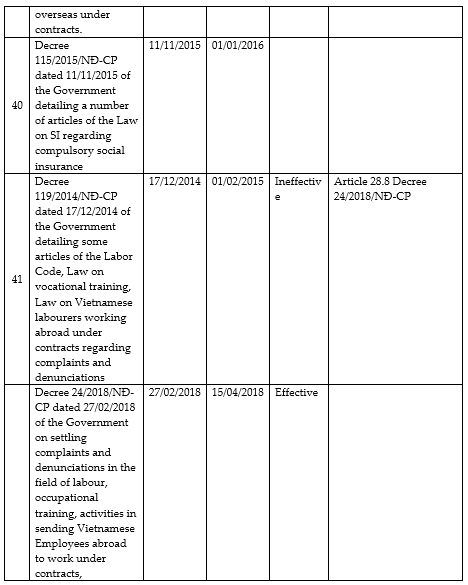 |  |  |  |  |  |  |
|---|---|---|---|---|---|
|  | overseas under contracts. |  |  |  |  |
| 40 | Decree 115/2015/NĐ-CP dated 11/11/2015 of the Government detailing a number of articles of the Law on SI regarding compulsory social insurance | 11/11/2015 | 01/01/2016 |  |  |
| 41 | Decree 119/2014/NĐ-CP dated 17/12/2014 of the Government detailing some articles of the Labor Code, Law on vocational training, Law on Vietnamese labourers working abroad under contracts regarding complaints and denunciations | 17/12/2014 | 01/02/2015 | Ineffective | Article 28.8 Decree 24/2018/NĐ-CP |
|  | Decree 24/2018/NĐ-CP dated 27/02/2018 of the Government on settling complaints and denunciations in the field of labour, occupational training, activities in sending Vietnamese Employees abroad to work under contracts, | 27/02/2018 | 15/04/2018 | Effective |  |